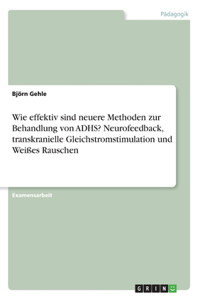 Pädagogik

Björn Gehle

Wie effektiv sind neuere Methoden zur Behandlung von ADHS? Neurofeedback, transkranielle Gleichstromstimulation und Weißes Rauschen

Examensarbeit

GRIN